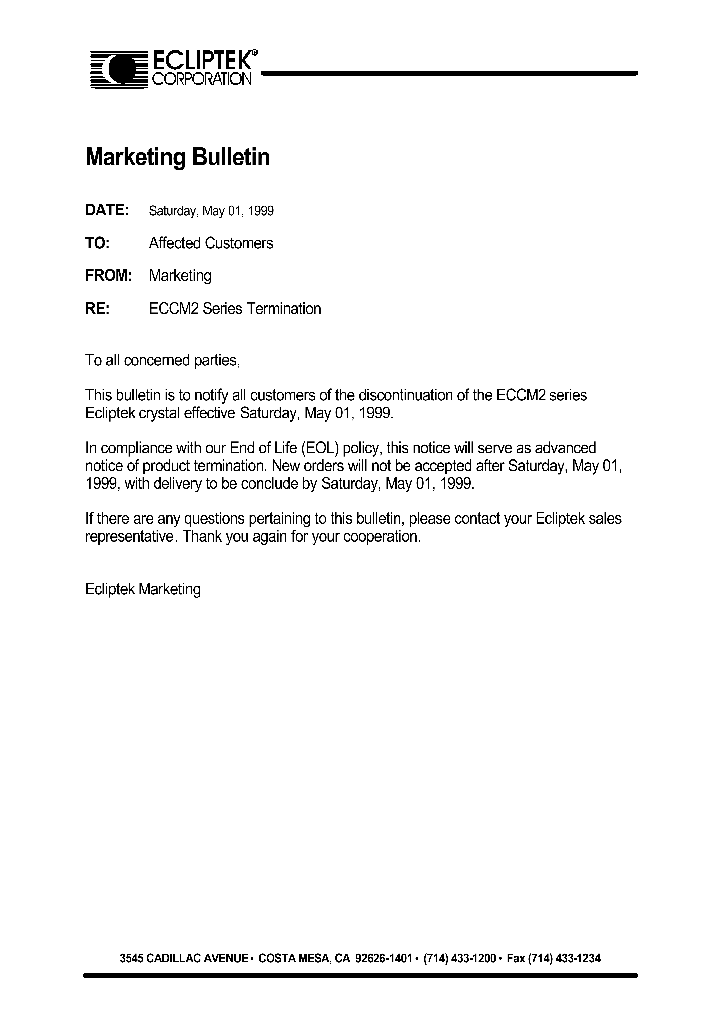 ECLIPTEK®
CORPORATION

Marketing Bulletin

DATE: Saturday, May 01, 1999

TO: Affected Customers

FROM: Marketing

RE: ECCM2 Series Termination

To all concerned parties,

This bulletin is to notify all customers of the discontinuation of the ECCM2 series Ecliptek crystal effective Saturday, May 01, 1999.

In compliance with our End of Life (EOL) policy, this notice will serve as advanced notice of product termination. New orders will not be accepted after Saturday, May 01, 1999, with delivery to be conclude by Saturday, May 01, 1999.

If there are any questions pertaining to this bulletin, please contact your Ecliptek sales representative. Thank you again for your cooperation.

Ecliptek Marketing

3545 CADILLAC AVENUE • COSTA MESA, CA 92626-1401 • (714) 433-1200 • Fax (714) 433-1234